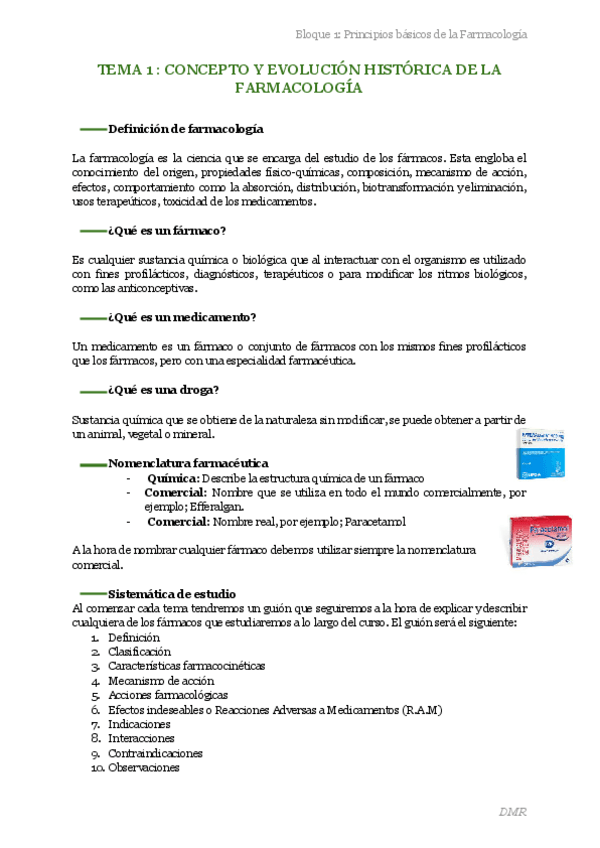 Bloque 1: Principios básicos de la Farmacología

TEMA 1 : CONCEPTO Y EVOLUCIÓN HISTÓRICA DE LA FARMACOLOGÍA

Definición de farmacología

La farmacología es la ciencia que se encarga del estudio de los fármacos. Esta engloba el conocimiento del origen, propiedades físico-químicas, composición, mecanismo de acción, efectos, comportamiento como la absorción, distribución, biotransformación y eliminación, usos terapéuticos, toxicidad de los medicamentos.

¿Qué es un fármaco?

Es cualquier sustancia química o biológica que al interactuar con el organismo es utilizado con fines profilácticos, diagnósticos, terapéuticos o para modificar los ritmos biológicos, como las anticonceptivas.

¿Qué es un medicamento?

Un medicamento es un fármaco o conjunto de fármacos con los mismos fines profilácticos que los fármacos, pero con una especialidad farmacéutica.

¿Qué es una droga?

Sustancia química que se obtiene de la naturaleza sin modificar, se puede obtener a partir de un animal, vegetal o mineral.

Nomenclatura farmacéutica
- Química: Describe la estructura química de un fármaco
- Comercial: Nombre que se utiliza en todo el mundo comercialmente, por ejemplo; Efferalgan.
- Comercial: Nombre real, por ejemplo; Paracetamol

A la hora de nombrar cualquier fármaco debemos utilizar siempre la nomenclatura comercial.

Sistemática de estudio
Al comenzar cada tema tendremos un guión que seguiremos a la hora de explicar y describir cualquiera de los fármacos que estudiaremos a lo largo del curso. El guión será el siguiente:
1. Definición
2. Clasificación
3. Características farmacocinéticas
4. Mecanismo de acción
5. Acciones farmacológicas
6. Efectos indeseables o Reacciones Adversas a Medicamentos (R.A.M)
7. Indicaciones
8. Interacciones
9. Contraindicaciones
10. Observaciones

DMR